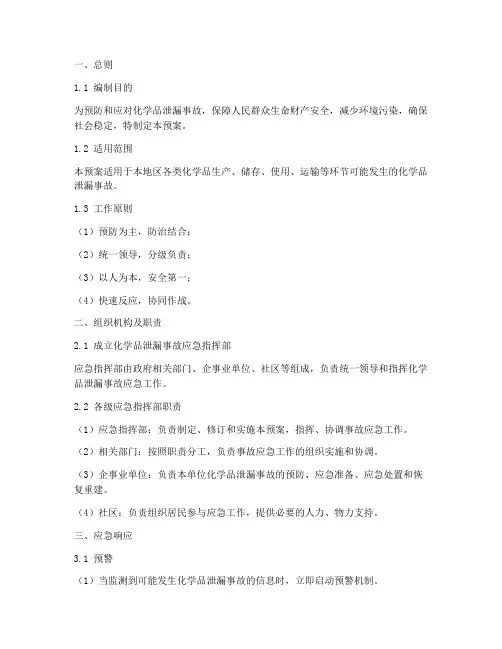 一、总则

1.1 编制目的

为预防和应对化学品泄漏事故，保障人民群众生命财产安全，减少环境污染，确保社会稳定，特制定本预案。

1.2 适用范围

本预案适用于本地区各类化学品生产、储存、使用、运输等环节可能发生的化学品泄漏事故。

1.3 工作原则

（1）预防为主，防治结合；

（2）统一领导，分级负责；

（3）以人为本，安全第一；

（4）快速反应，协同作战。

二、组织机构及职责

2.1 成立化学品泄漏事故应急指挥部

应急指挥部由政府相关部门、企事业单位、社区等组成，负责统一领导和指挥化学品泄漏事故应急工作。

2.2 各级应急指挥部职责

（1）应急指挥部：负责制定、修订和实施本预案，指挥、协调事故应急工作。

（2）相关部门：按照职责分工，负责事故应急工作的组织实施和协调。

（3）企事业单位：负责本单位化学品泄漏事故的预防、应急准备、应急处置和恢复重建。

（4）社区：负责组织居民参与应急工作，提供必要的人力、物力支持。

三、应急响应

3.1 预警

（1）当监测到可能发生化学品泄漏事故的信息时，立即启动预警机制。